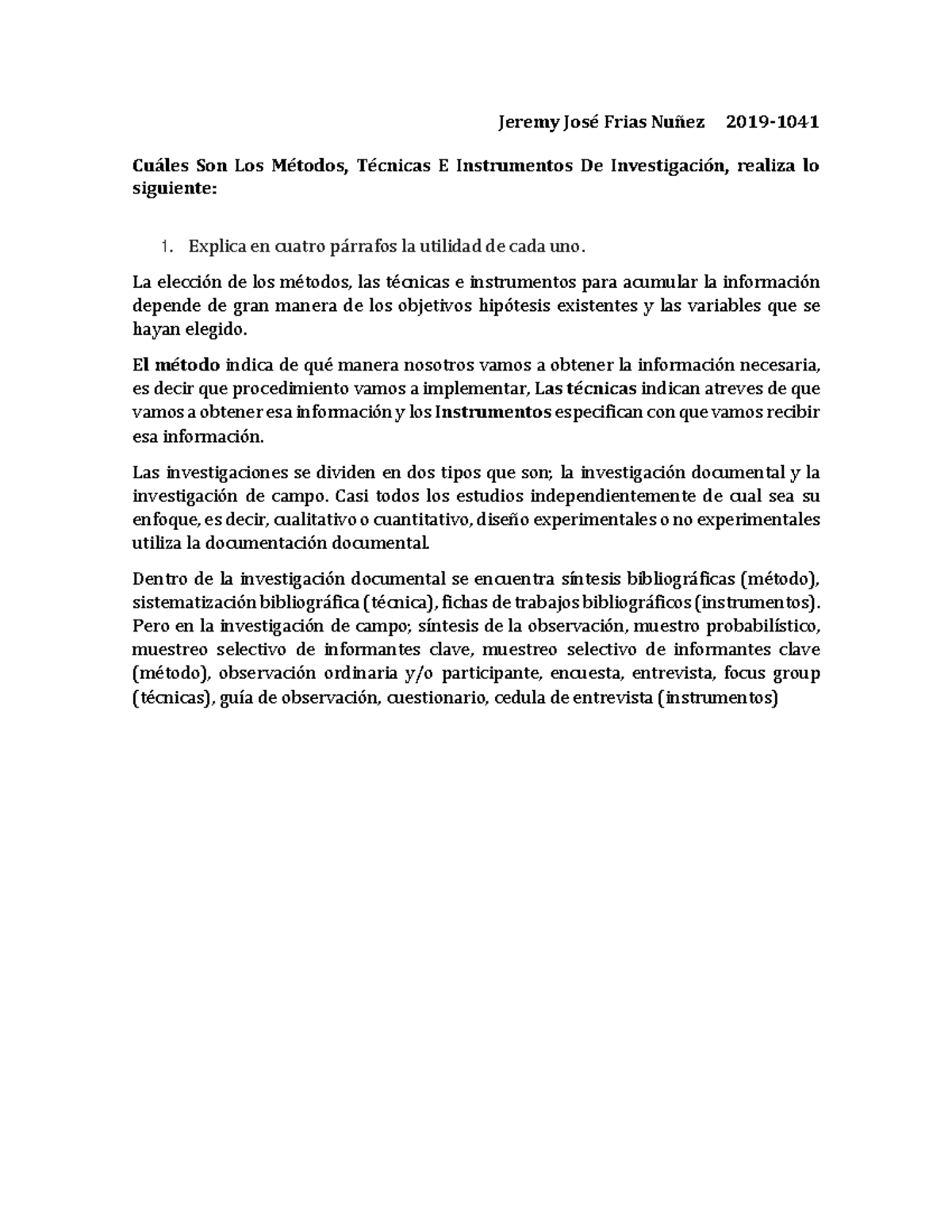 Jeremy José Frias Nuñez 2019-1041

Cuáles Son Los Métodos, Técnicas E Instrumentos De Investigación, realiza lo siguiente:

1. Explica en cuatro párrafos la utilidad de cada uno.

La elección de los métodos, las técnicas e instrumentos para acumular la información depende de gran manera de los objetivos hipótesis existentes y las variables que se hayan elegido.

El método indica de qué manera nosotros vamos a obtener la información necesaria, es decir que procedimiento vamos a implementar, Las técnicas indican atreves de que vamos a obtener esa información y los Instrumentos especifican con que vamos recibir esa información.

Las investigaciones se dividen en dos tipos que son; la investigación documental y la investigación de campo. Casi todos los estudios independientemente de cual sea su enfoque, es decir, cualitativo o cuantitativo, diseño experimentales o no experimentales utiliza la documentación documental.

Dentro de la investigación documental se encuentra síntesis bibliográficas (método), sistematización bibliográfica (técnica), fichas de trabajos bibliográficos (instrumentos). Pero en la investigación de campo; síntesis de la observación, muestro probabilístico, muestreo selectivo de informantes clave, muestreo selectivo de informantes clave (método), observación ordinaria y/o participante, encuesta, entrevista, focus group (técnicas), guía de observación, cuestionario, cedula de entrevista (instrumentos)